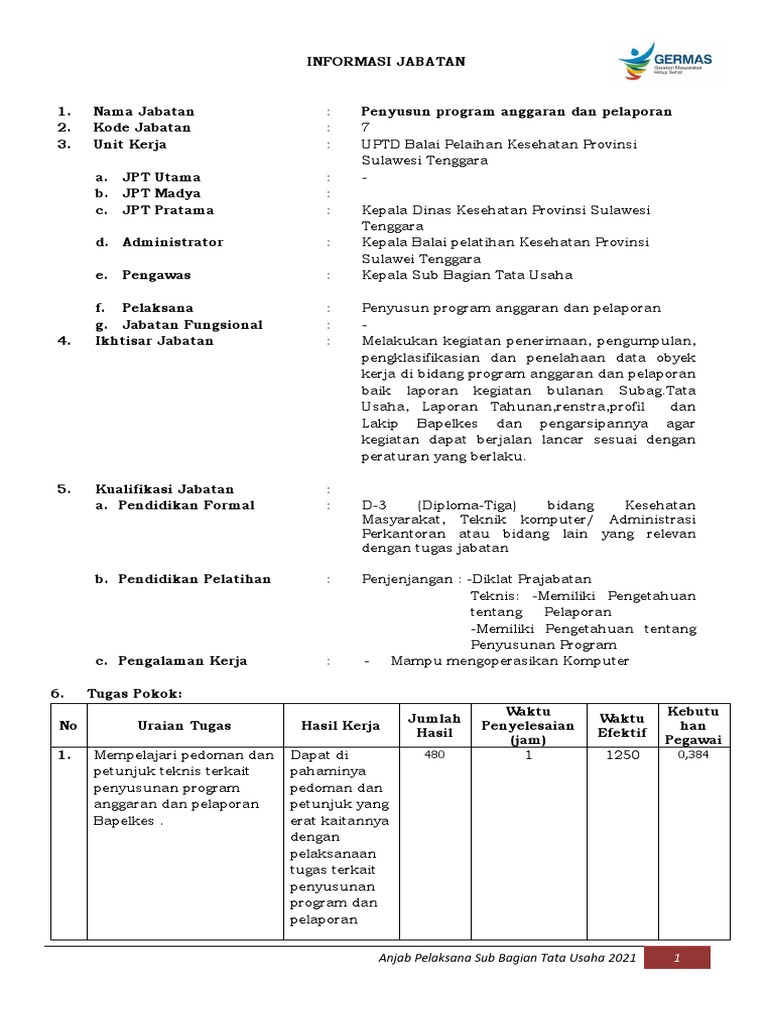 INFORMASI JABATAN

GERMAS
Gerakan Masyarakat Hidup Sehat

1. Nama Jabatan : Penyusun program anggaran dan pelaporan
2. Kode Jabatan : 7
3. Unit Kerja : UPTD Balai Pelaihan Kesehatan Provinsi Sulawesi Tenggara
a. JPT Utama : -
b. JPT Madya : -
c. JPT Pratama : Kepala Dinas Kesehatan Provinsi Sulawesi Tenggara
d. Administrator : Kepala Balai pelatihan Kesehatan Provinsi Sulawei Tenggara
e. Pengawas : Kepala Sub Bagian Tata Usaha

f. Pelaksana : Penyusun program anggaran dan pelaporan
g. Jabatan Fungsional : -
4. Ikhtisar Jabatan : Melakukan kegiatan penerimaan, pengumpulan, pengklasifikasian dan penelahaan data obyek kerja di bidang program anggaran dan pelaporan baik laporan kegiatan bulanan Subag.Tata Usaha, Laporan Tahunan,renstra,profil dan Lakip Bapelkes dan pengarsipannya agar kegiatan dapat berjalan lancar sesuai dengan peraturan yang berlaku.

5. Kualifikasi Jabatan :
a. Pendidikan Formal : D-3 (Diploma-Tiga) bidang Kesehatan Masyarakat, Teknik komputer/ Administrasi Perkantoran atau bidang lain yang relevan dengan tugas jabatan

b. Pendidikan Pelatihan : Penjenjangan : -Diklat Prajabatan
Teknis: -Memiliki Pengetahuan tentang Pelaporan
-Memiliki Pengetahuan tentang Penyusunan Program
c. Pengalaman Kerja : - Mampu mengoperasikan Komputer

6. Tugas Pokok:

| No | Uraian Tugas | Hasil Kerja | Jumlah Hasil | Waktu Penyelesaian (jam) | Waktu Efektif | Kebutuhan Pegawai |
|---|---|---|---|---|---|---|
| 1. | Mempelajari pedoman dan petunjuk teknis terkait penyusunan program anggaran dan pelaporan Bapelkes . | Dapat di pahaminya pedoman dan petunjuk yang erat kaitannya dengan pelaksanaan tugas terkait penyusunan program dan pelaporan | 480 | 1 | 1250 | 0,384 |

Anjab Pelaksana Sub Bagian Tata Usaha 2021 1